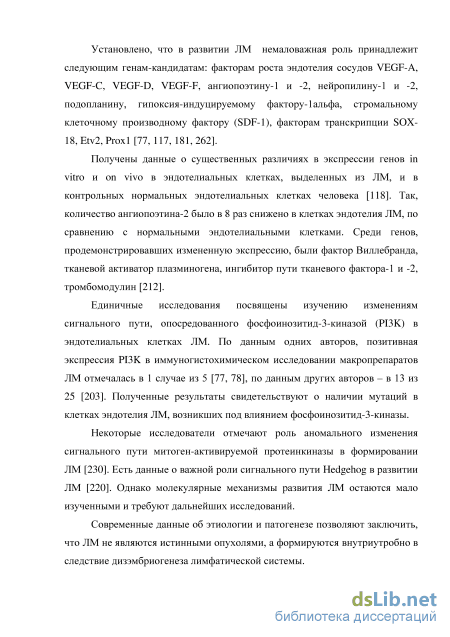 Установлено, что в развитии ЛМ немаловажная роль принадлежит следующим генам-кандидатам: факторам роста эндотелия сосудов VEGF-A, VEGF-C, VEGF-D, VEGF-F, ангиопоэтину-1 и -2, нейропилину-1 и -2, подопланину, гипоксия-индуцируемому фактору-1альфа, стромальному клеточному производному фактору (SDF-1), факторам транскрипции SOX-18, Etv2, Prox1 [77, 117, 181, 262].

Получены данные о существенных различиях в экспрессии генов in vitro и on vivo в эндотелиальных клетках, выделенных из ЛМ, и в контрольных нормальных эндотелиальных клетках человека [118]. Так, количество ангиопоэтина-2 было в 8 раз снижено в клетках эндотелия ЛМ, по сравнению с нормальными эндотелиальными клетками. Среди генов, продемонстрировавших измененную экспрессию, были фактор Виллебранда, тканевой активатор плазминогена, ингибитор пути тканевого фактора-1 и -2, тромбомодулин [212].

Единичные исследования посвящены изучению изменениям сигнального пути, опосредованного фосфоинозитид-3-киназой (PI3K) в эндотелиальных клетках ЛМ. По данным одних авторов, позитивная экспрессия PI3K в иммуногистохимическом исследовании макропрепаратов ЛМ отмечалась в 1 случае из 5 [77, 78], по данным других авторов – в 13 из 25 [203]. Полученные результаты свидетельствуют о наличии мутаций в клетках эндотелия ЛМ, возникших под влиянием фосфоинозитид-3-киназы.

Некоторые исследователи отмечают роль аномального изменения сигнального пути митоген-активируемой протеинкиназы в формировании ЛМ [230]. Есть данные о важной роли сигнального пути Hedgehog в развитии ЛМ [220]. Однако молекулярные механизмы развития ЛМ остаются мало изученными и требуют дальнейших исследований.

Современные данные об этиологии и патогенезе позволяют заключить, что ЛМ не являются истинными опухолями, а формируются внутриутробно в следствие дизэмбриогенеза лимфатической системы.

dsLib.net
библиотека диссертаций